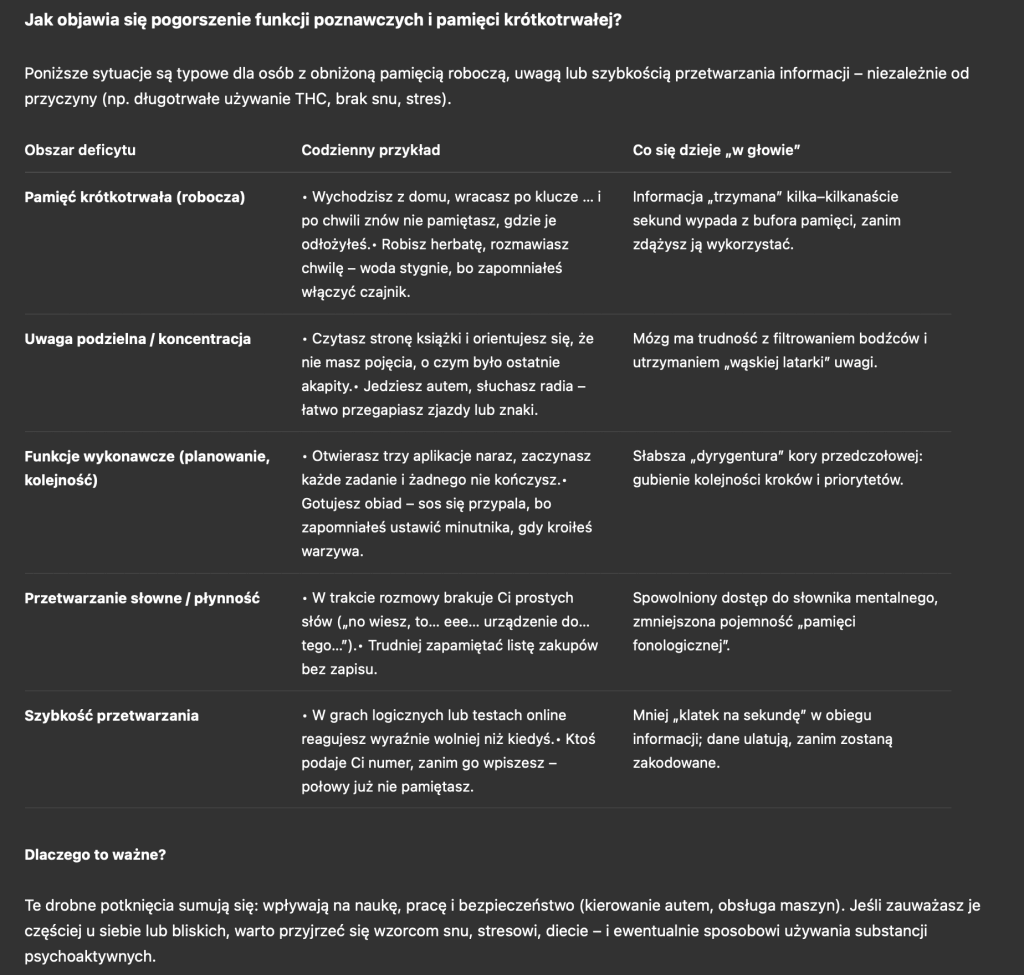 Jak objawia się pogorszenie funkcji poznawczych i pamięci krótkotrwałej?

Poniższe sytuacje są typowe dla osób z obniżoną pamięcią roboczą, uwagą lub szybkością przetwarzania informacji – niezależnie od przyczyny (np. długotrwałe używanie THC, brak snu, stres).

| Obszar deficytu | Codzienny przykład | Co się dzieje „w głowie” |
|---|---|---|
| Pamięć krótkotrwała (robocza) | • Wychodzisz z domu, wracasz po klucze … i po chwili znów nie pamiętasz, gdzie je odłożyłeś.• Robisz herbatę, rozmawiasz chwilę – woda stygnie, bo zapomniałeś włączyć czajnik. | Informacja „trzymana” kilka–kilkanaście sekund wypada z bufora pamięci, zanim zdążysz ją wykorzystać. |
| Uwaga podzielna / koncentracja | • Czytasz stronę książki i orientujesz się, że nie masz pojęcia, o czym było ostatnie akapity.• Jedziesz autem, słuchasz radia – łatwo przegapiasz zjazdy lub znaki. | Mózg ma trudność z filtrowaniem bodźców i utrzymaniem „wąskiej latarki” uwagi. |
| Funkcje wykonawcze (planowanie, kolejność) | • Otwierasz trzy aplikacje naraz, zaczynasz każde zadanie i żadnego nie kończysz.• Gotujesz obiad – sos się przypala, bo zapomniałeś ustawić minutnika, gdy kroiłeś warzywa. | Słabsza „dyrygentura” kory przedczołowej: gubienie kolejności kroków i priorytetów. |
| Przetwarzanie słowne / płynność | • W trakcie rozmowy brakuje Ci prostych słów („no wiesz, to… eee… urządzenie do… tego…”).• Trudniej zapamiętać listę zakupów bez zapisu. | Spowolniony dostęp do słownika mentalnego, zmniejszona pojemność „pamięci fonologicznej”. |
| Szybkość przetwarzania | • W grach logicznych lub testach online reagujesz wyraźnie wolniej niż kiedyś.• Ktoś podaje Ci numer, zanim go wpiszesz – połowy już nie pamiętasz. | Mniej „klatek na sekundę” w obiegu informacji; dane ulatują, zanim zostaną zakodowane. |

Dlaczego to ważne?

Te drobne potknięcia sumują się: wpływają na naukę, pracę i bezpieczeństwo (kierowanie autem, obsługa maszyn). Jeśli zauważasz je częściej u siebie lub bliskich, warto przyjrzeć się wzorcom snu, stresowi, diecie – i ewentualnie sposobowi używania substancji psychoaktywnych.